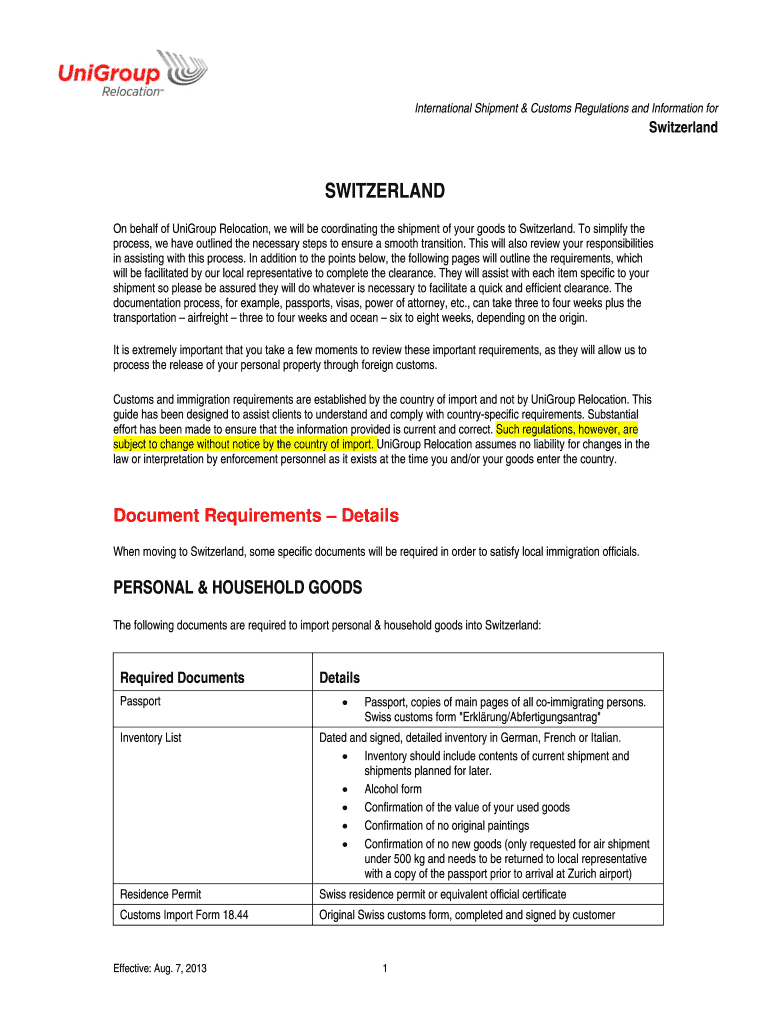 UniGroup Relocation™

International Shipment & Customs Regulations and Information for
Switzerland

SWITZERLAND

On behalf of UniGroup Relocation, we will be coordinating the shipment of your goods to Switzerland. To simplify the process, we have outlined the necessary steps to ensure a smooth transition. This will also review your responsibilities in assisting with this process. In addition to the points below, the following pages will outline the requirements, which will be facilitated by our local representative to complete the clearance. They will assist with each item specific to your shipment so please be assured they will do whatever is necessary to facilitate a quick and efficient clearance. The documentation process, for example, passports, visas, power of attorney, etc., can take three to four weeks plus the transportation – airfreight – three to four weeks and ocean – six to eight weeks, depending on the origin.

It is extremely important that you take a few moments to review these important requirements, as they will allow us to process the release of your personal property through foreign customs.

Customs and immigration requirements are established by the country of import and not by UniGroup Relocation. This guide has been designed to assist clients to understand and comply with country-specific requirements. Substantial effort has been made to ensure that the information provided is current and correct. Such regulations, however, are subject to change without notice by the country of import. UniGroup Relocation assumes no liability for changes in the law or interpretation by enforcement personnel as it exists at the time you and/or your goods enter the country.

Document Requirements – Details

When moving to Switzerland, some specific documents will be required in order to satisfy local immigration officials.

PERSONAL & HOUSEHOLD GOODS

The following documents are required to import personal & household goods into Switzerland:

| Required Documents | Details |
|---|---|
| Passport | • Passport, copies of main pages of all co-immigrating persons. Swiss customs form "Erklärung/Abfertigungsantrag" |
| Inventory List | Dated and signed, detailed inventory in German, French or Italian. • Inventory should include contents of current shipment and shipments planned for later. • Alcohol form • Confirmation of the value of your used goods • Confirmation of no original paintings • Confirmation of no new goods (only requested for air shipment under 500 kg and needs to be returned to local representative with a copy of the passport prior to arrival at Zurich airport) |
| Residence Permit | Swiss residence permit or equivalent official certificate |
| Customs Import Form 18.44 | Original Swiss customs form, completed and signed by customer |

Effective: Aug. 7, 2013

1